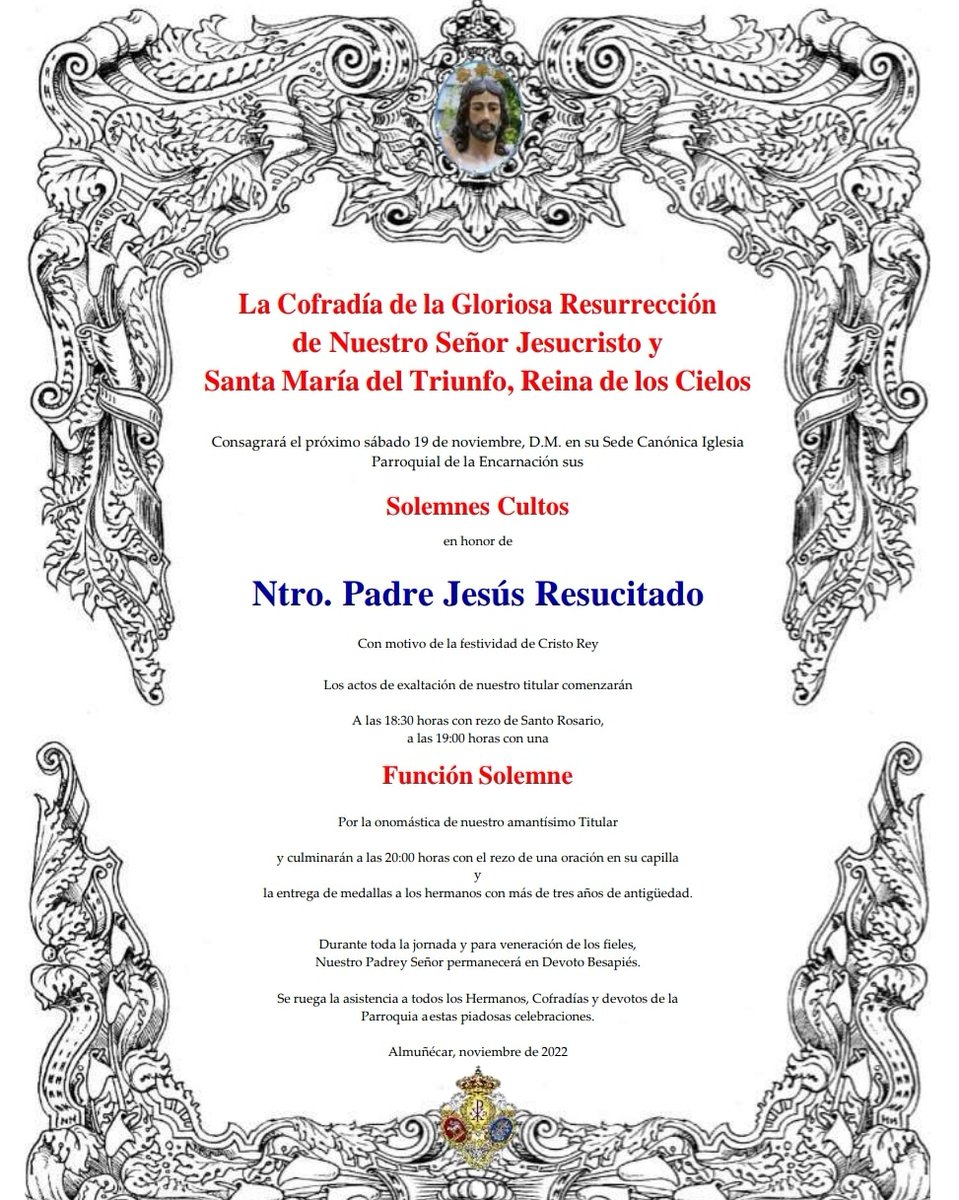 La Cofradía de la Gloriosa Resurrección de Nuestro Señor Jesucristo y Santa María del Triunfo, Reina de los Cielos

Consagrará el próximo sábado 19 de noviembre, D.M. en su Sede Canónica Iglesia Parroquial de la Encarnación sus

Solemnes Cultos

en honor de

Ntro. Padre Jesús Resucitado

Con motivo de la festividad de Cristo Rey

Los actos de exaltación de nuestro titular comenzarán

A las 18:30 horas con rezo de Santo Rosario, a las 19:00 horas con una

Función Solemne

Por la onomástica de nuestro amantísimo Titular

y culminarán a las 20:00 horas con el rezo de una oración en su capilla
y
la entrega de medallas a los hermanos con más de tres años de antigüedad.

Durante toda la jornada y para veneración de los fieles, Nuestro Padrey Señor permanecerá en Devoto Besapiés.

Se ruega la asistencia a todos los Hermanos, Cofradías y devotos de la Parroquia aestas piadosas celebraciones.

Almuñécar, noviembre de 2022